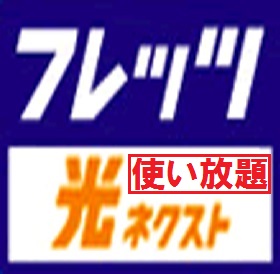 フレッツ

光 使い放題
ネクスト